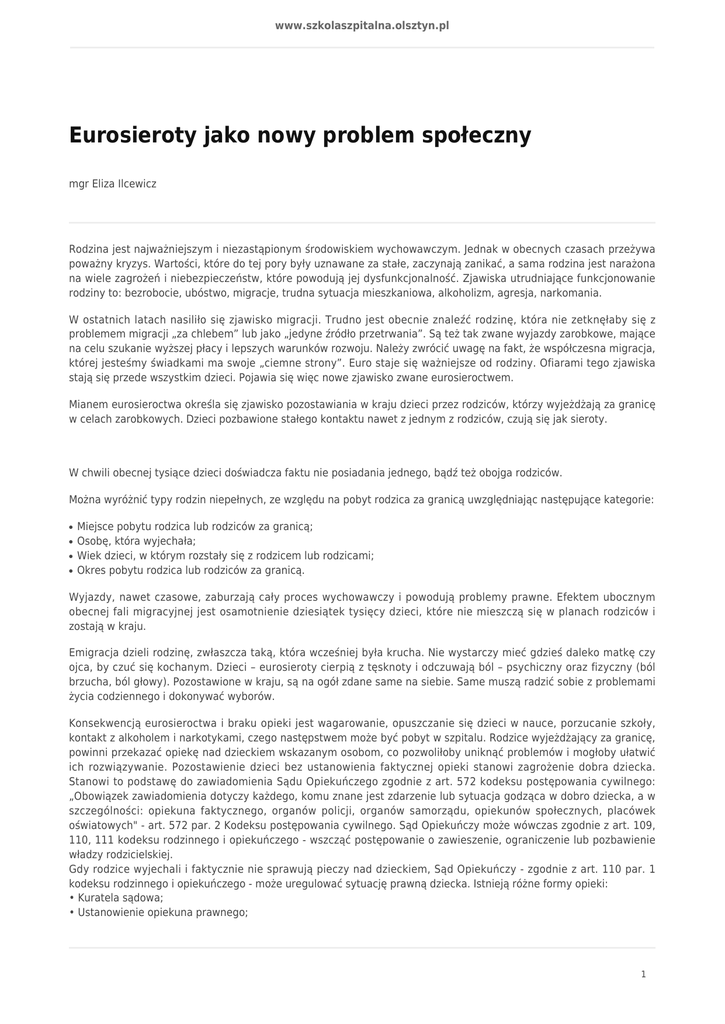 www.szkolaszpitalna.olsztyn.pl

Eurosieroty jako nowy problem społeczny

mgr Eliza Ilcewicz

Rodzina jest najważniejszym i niezastąpionym środowiskiem wychowawczym. Jednak w obecnych czasach przeżywa poważny kryzys. Wartości, które do tej pory były uznawane za stałe, zaczynają zanikać, a sama rodzina jest narażona na wiele zagrożeń i niebezpieczeństw, które powodują jej dysfunkcjonalność. Zjawiska utrudniające funkcjonowanie rodziny to: bezrobocie, ubóstwo, migracje, trudna sytuacja mieszkaniowa, alkoholizm, agresja, narkomania.

W ostatnich latach nasiliło się zjawisko migracji. Trudno jest obecnie znaleźć rodzinę, która nie zetknęłaby się z problemem migracji „za chlebem" lub jako „jedyne źródło przetrwania". Są też tak zwane wyjazdy zarobkowe, mające na celu szukanie wyższej płacy i lepszych warunków rozwoju. Należy zwrócić uwagę na fakt, że współczesna migracja, której jesteśmy świadkami ma swoje „ciemne strony". Euro staje się ważniejsze od rodziny. Ofiarami tego zjawiska stają się przede wszystkim dzieci. Pojawia się więc nowe zjawisko zwane eurosieroctwem.

Mianem eurosieroctwa określa się zjawisko pozostawiania w kraju dzieci przez rodziców, którzy wyjeżdżają za granicę w celach zarobkowych. Dzieci pozbawione stałego kontaktu nawet z jednym z rodziców, czują się jak sieroty.

W chwili obecnej tysiące dzieci doświadcza faktu nie posiadania jednego, bądź też obojga rodziców.

Można wyróżnić typy rodzin niepełnych, ze względu na pobyt rodzica za granicą uwzględniając następujące kategorie:

• Miejsce pobytu rodzica lub rodziców za granicą;
• Osobę, która wyjechała;
• Wiek dzieci, w którym rozstały się z rodzicem lub rodzicami;
• Okres pobytu rodzica lub rodziców za granicą.

Wyjazdy, nawet czasowe, zaburzają cały proces wychowawczy i powodują problemy prawne. Efektem ubocznym obecnej fali migracyjnej jest osamotnienie dziesiątek tysięcy dzieci, które nie mieszczą się w planach rodziców i zostają w kraju.

Emigracja dzieli rodzinę, zwłaszcza taką, która wcześniej była krucha. Nie wystarczy mieć gdzieś daleko matkę czy ojca, by czuć się kochanym. Dzieci – eurosieroty cierpią z tęsknoty i odczuwają ból – psychiczny oraz fizyczny (ból brzucha, ból głowy). Pozostawione w kraju, są na ogół zdane same na siebie. Same muszą radzić sobie z problemami życia codziennego i dokonywać wyborów.

Konsekwencją eurosieroctwa i braku opieki jest wagarowanie, opuszczanie się dzieci w nauce, porzucanie szkoły, kontakt z alkoholem i narkotykami, czego następstwem może być pobyt w szpitalu. Rodzice wyjeżdżający za granicę, powinni przekazać opiekę nad dzieckiem wskazanym osobom, co pozwoliłoby uniknąć problemów i mogłoby ułatwić ich rozwiązywanie. Pozostawienie dzieci bez ustanowienia faktycznej opieki stanowi zagrożenie dobra dziecka. Stanowi to podstawę do zawiadomienia Sądu Opiekuńczego zgodnie z art. 572 kodeksu postępowania cywilnego: „Obowiązek zawiadomienia dotyczy każdego, komu znane jest zdarzenie lub sytuacja godząca w dobro dziecka, a w szczególności: opiekuna faktycznego, organów policji, organów samorządu, opiekunów społecznych, placówek oświatowych" - art. 572 par. 2 Kodeksu postępowania cywilnego. Sąd Opiekuńczy może wówczas zgodnie z art. 109, 110, 111 kodeksu rodzinnego i opiekuńczego - wszcząć postępowanie o zawieszenie, ograniczenie lub pozbawienie władzy rodzicielskiej.
Gdy rodzice wyjechali i faktycznie nie sprawują pieczy nad dzieckiem, Sąd Opiekuńczy - zgodnie z art. 110 par. 1 kodeksu rodzinnego i opiekuńczego - może uregulować sytuację prawną dziecka. Istnieją różne formy opieki:
• Kuratela sądowa;
• Ustanowienie opiekuna prawnego;

1